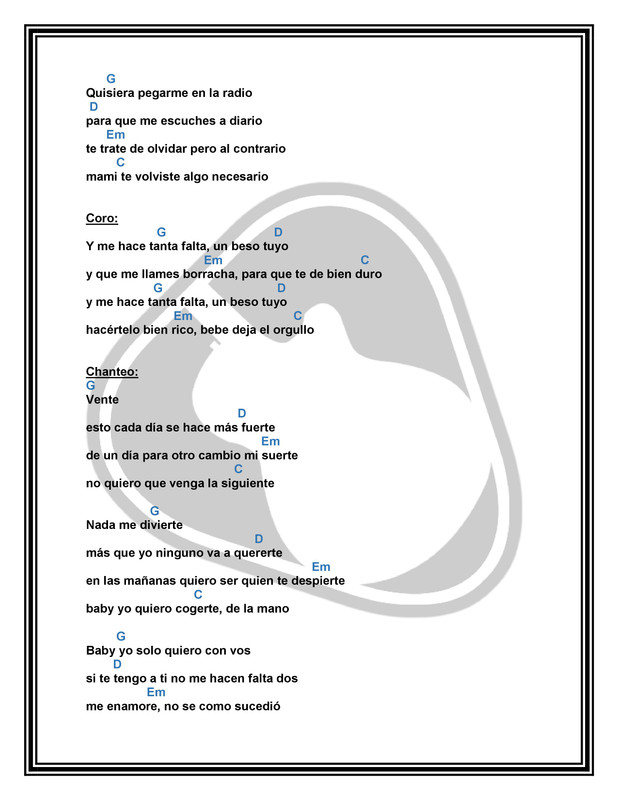 G
Quisiera pegarme en la radio
D
para que me escuches a diario
Em
te trate de olvidar pero al contrario
C
mami te volviste algo necesario

Coro:
G D
Y me hace tanta falta, un beso tuyo
Em C
y que me llames borracha, para que te de bien duro
G D
y me hace tanta falta, un beso tuyo
Em C
hacértelo bien rico, bebe deja el orgullo

Chanteo:
G
Vente
D
esto cada día se hace más fuerte
Em
de un día para otro cambio mi suerte
C
no quiero que venga la siguiente

G
Nada me divierte
D
más que yo ninguno va a quererte
Em
en las mañanas quiero ser quien te despierte
C
baby yo quiero cogerte, de la mano

G
Baby yo solo quiero con vos
D
si te tengo a ti no me hacen falta dos
Em
me enamore, no se como sucedió